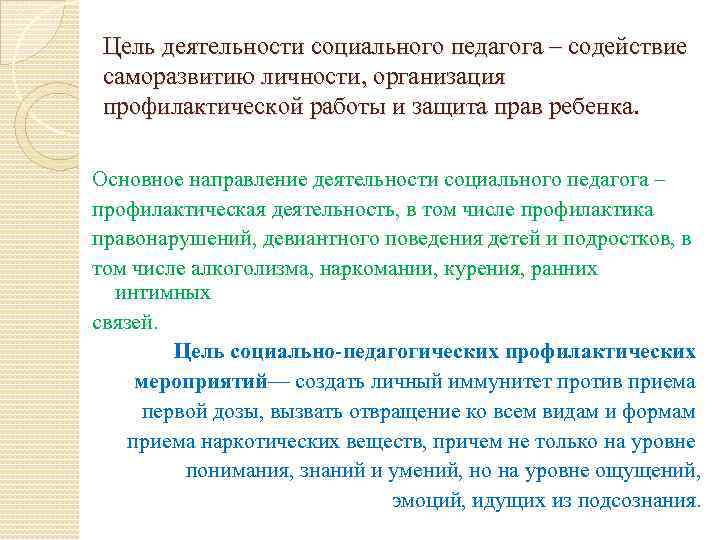 Цель деятельности социального педагога – содействие саморазвитию личности, организация профилактической работы и защита прав ребенка.

Основное направление деятельности социального педагога – профилактическая деятельность, в том числе профилактика правонарушений, девиантного поведения детей и подростков, в том числе алкоголизма, наркомании, курения, ранних интимных связей.

Цель социально-педагогических профилактических мероприятий— создать личный иммунитет против приема первой дозы, вызвать отвращение ко всем видам и формам приема наркотических веществ, причем не только на уровне понимания, знаний и умений, но на уровне ощущений, эмоций, идущих из подсознания.